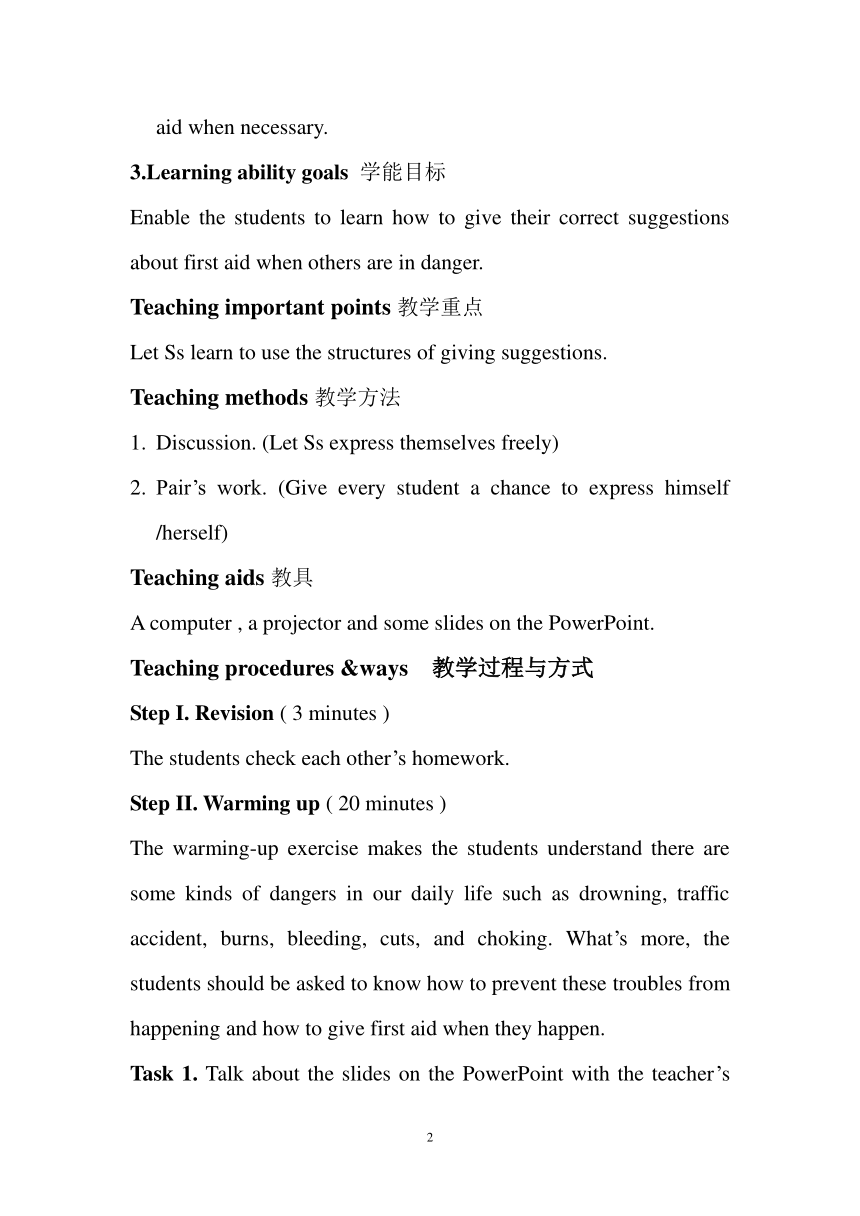 aid when necessary.

3.Learning ability goals 学能目标

Enable the students to learn how to give their correct suggestions about first aid when others are in danger.

Teaching important points 教学重点

Let Ss learn to use the structures of giving suggestions.

Teaching methods 教学方法

1. Discussion. (Let Ss express themselves freely)

2. Pair’s work. (Give every student a chance to express himself /herself)

Teaching aids 教具

A computer , a projector and some slides on the PowerPoint.

Teaching procedures &ways 教学过程与方式

Step I. Revision ( 3 minutes )

The students check each other’s homework.

Step II. Warming up ( 20 minutes )

The warming-up exercise makes the students understand there are some kinds of dangers in our daily life such as drowning, traffic accident, burns, bleeding, cuts, and choking. What’s more, the students should be asked to know how to prevent these troubles from happening and how to give first aid when they happen.

Task 1. Talk about the slides on the PowerPoint with the teacher’s

2